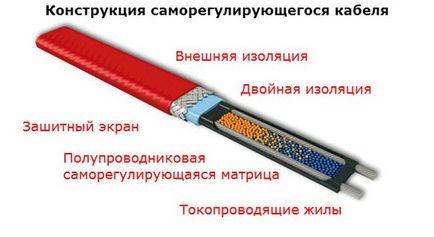 Конструкция саморегулирующегося кабеля

Внешняя изоляция

Двойная изоляция

Зашитный экран

Полупроводниковая саморегулирующаяся матрица

Токопроводящие жилы